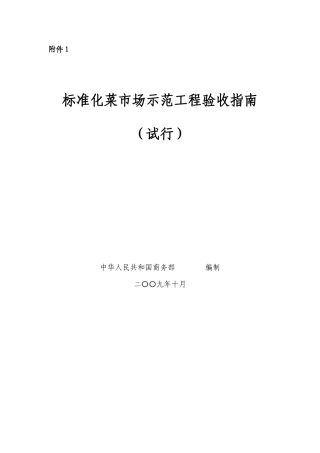 附件 1

标准化菜市场示范工程验收指南

（试行）

中华人民共和国商务部　　编制

二〇〇九年十月